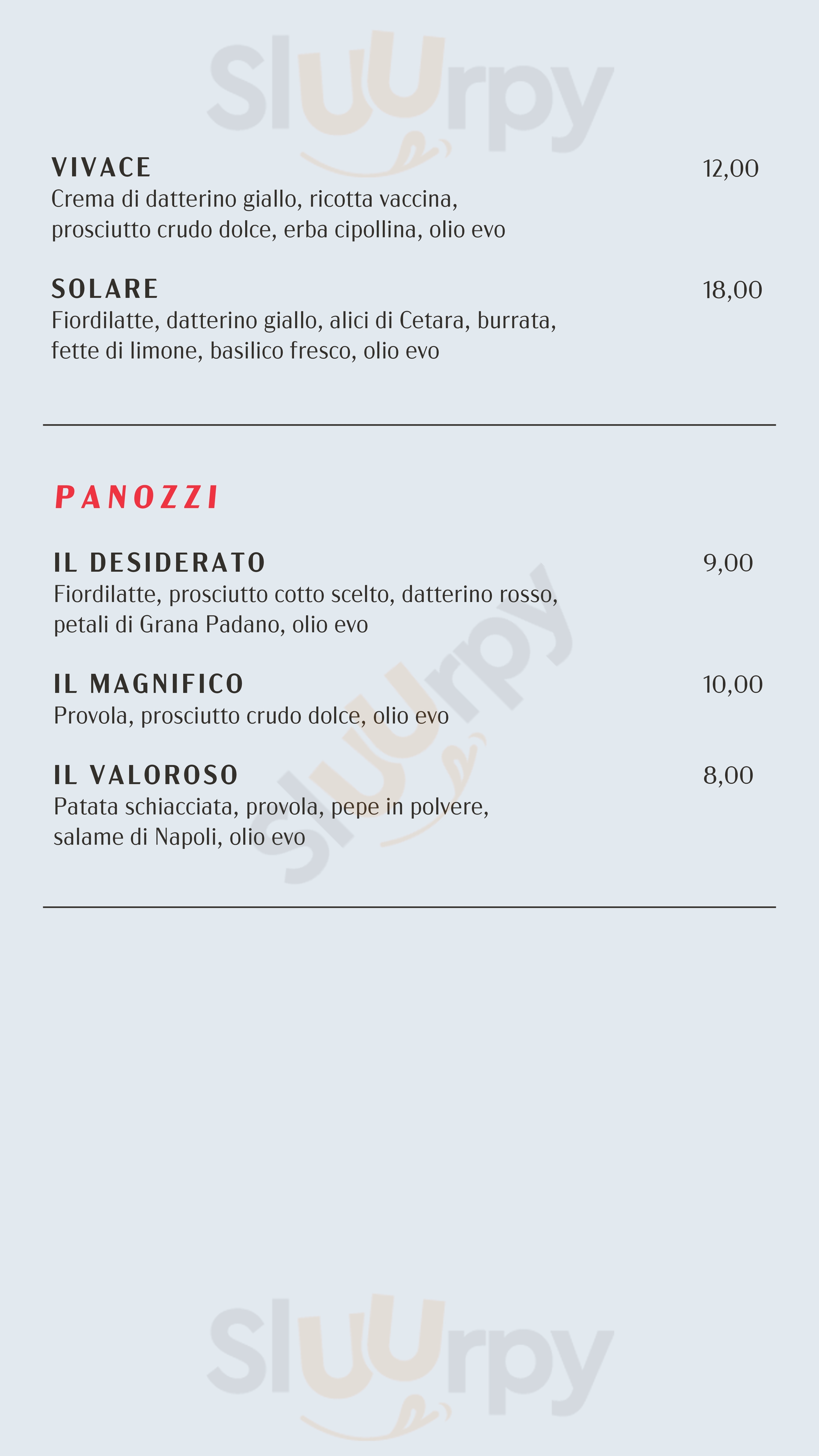 Sluurpy

VIVACE 12,00
Crema di datterino giallo, ricotta vaccina, prosciutto crudo dolce, erba cipollina, olio evo

SOLARE 18,00
Fiordilatte, datterino giallo, alici di Cetara, burrata, fette di limone, basilico fresco, olio evo

PANOZZI

IL DESIDERATO 9,00
Fiordilatte, prosciutto cotto scelto, datterino rosso, petali di Grana Padano, olio evo

IL MAGNIFICO 10,00
Provola, prosciutto crudo dolce, olio evo

IL VALOROSO 8,00
Patata schiacciata, provola, pepe in polvere, salame di Napoli, olio evo

Sluurpy

Sluurpy